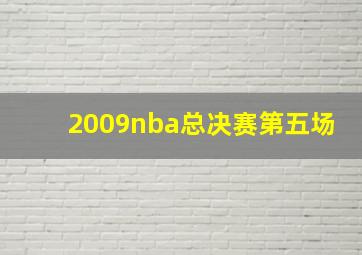 2009nba总决赛第五场